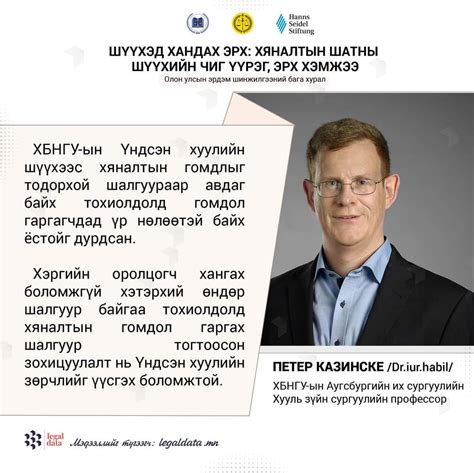 Hanns Seidel Stiftung

ШҮҮХЭД ХАНДАХ ЭРХ: ХЯНАЛТЫН ШАТНЫ ШҮҮХИЙН ЧИГ ҮҮРЭГ, ЭРХ ХЭМЖЭЭ
Олон улсын эрдэм шинжилгээний бага хурал

ХБНГУ-ын Үндсэн хуулийн шүүхээс хяналтын гомдлыг тодорхой шалгуураар авдаг байх тохиолдолд гомдол гаргагчдад үр нөлөөтэй байх ёстойг дурдсан.

Хэргийн оролцогч хангах боломжгүй хэтэрхий өндөр шалгуур байгаа тохиолдолд хяналтын гомдол гаргах шалгуур тогтоосон зохицуулалт нь Үндсэн хуулийн зөрчлийг үүсгэх боломжтой.

ПЕТЕР КАЗИНСКЕ /Dr.iur.habil/
ХБНГУ-ын Аугсбургийн их сургуулийн Хууль зүйн сургуулийн профессор

legal data Мэдээллийг түгээгч: legaldata.mn